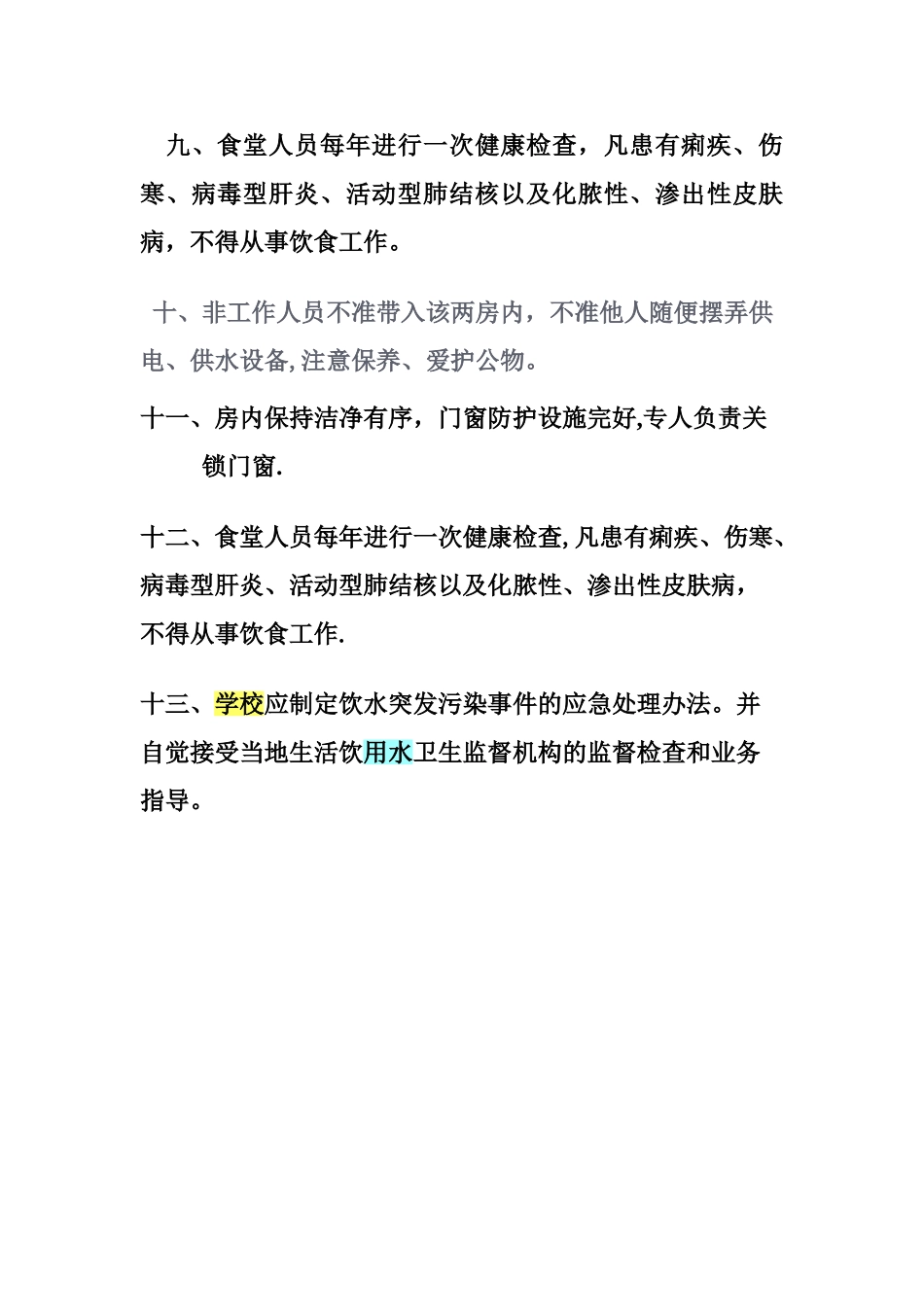 九、食堂人员每年进行一次健康检查，凡患有痢疾、伤寒、病毒型肝炎、活动型肺结核以及化脓性、渗出性皮肤病，不得从事饮食工作。

十、非工作人员不准带入该两房内，不准他人随便摆弄供电、供水设备,注意保养、爱护公物。

十一、房内保持洁净有序，门窗防护设施完好,专人负责关锁门窗.

十二、食堂人员每年进行一次健康检查,凡患有痢疾、伤寒、病毒型肝炎、活动型肺结核以及化脓性、渗出性皮肤病，不得从事饮食工作.

十三、学校应制定饮水突发污染事件的应急处理办法。并自觉接受当地生活饮用水卫生监督机构的监督检查和业务指导。